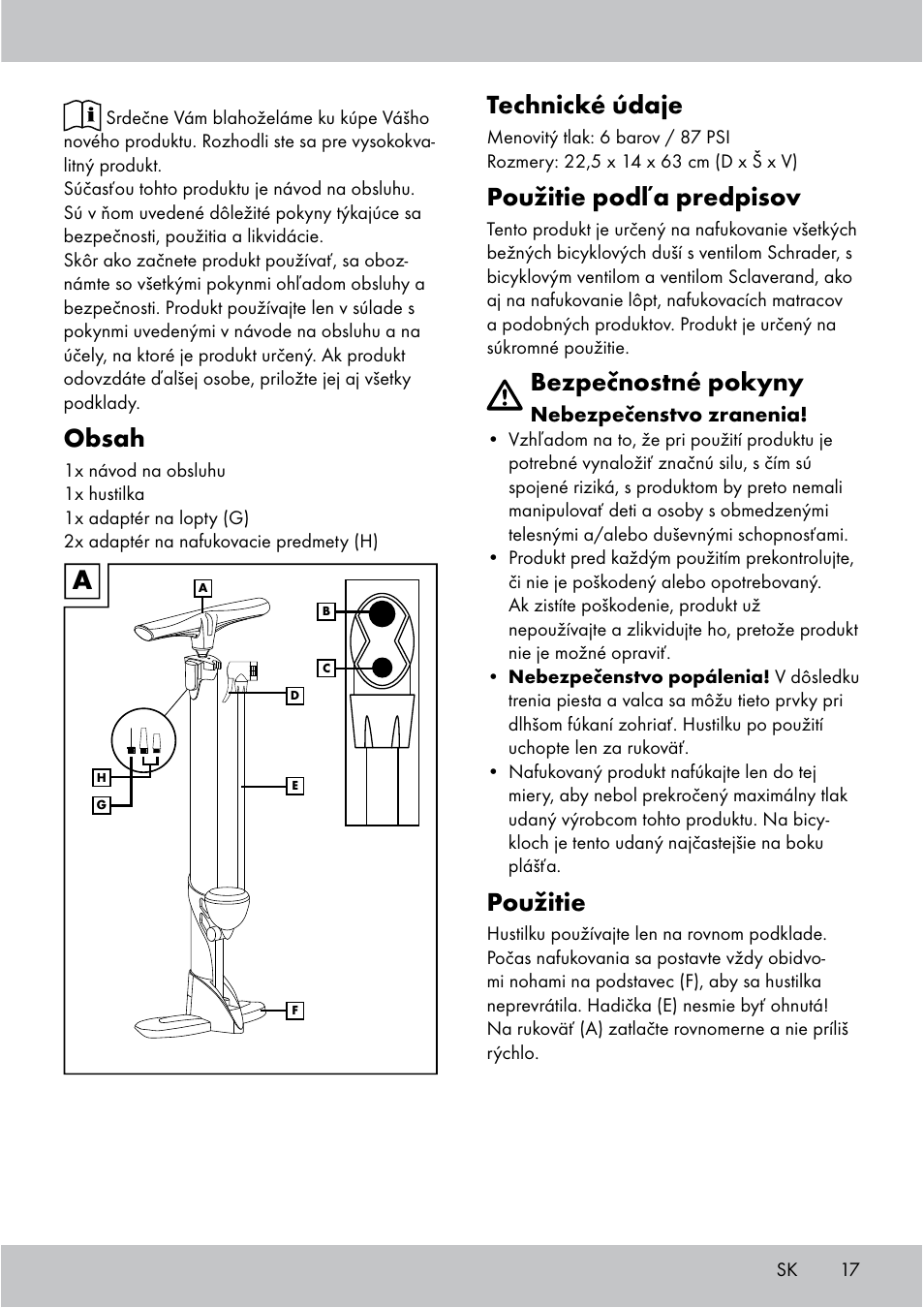 Srdečne Vám blahoželáme ku kúpe Vášho nového produktu. Rozhodli ste sa pre vysokokvalitný produkt.
Súčasťou tohto produktu je návod na obsluhu. Sú v ňom uvedené dôležité pokyny týkajúce sa bezpečnosti, použitia a likvidácie.
Skôr ako začnete produkt používať, sa oboznámte so všetkými pokynmi ohľadom obsluhy a bezpečnosti. Produkt používajte len v súlade s pokynmi uvedenými v návode na obsluhu a na účely, na ktoré je produkt určený. Ak produkt odovzdáte ďalšej osobe, priložte jej aj všetky podklady.

Obsah

1x návod na obsluhu
1x hustilka
1x adaptér na lopty (G)
2x adaptér na nafukovacie predmety (H)

A

A
B
C
D
E
H
G
F

Technické údaje

Menovitý tlak: 6 barov / 87 PSI
Rozmery: 22,5 x 14 x 63 cm (D x Š x V)

Použitie podľa predpisov

Tento produkt je určený na nafukovanie všetkých bežných bicyklových duší s ventilom Schrader, s bicyklovým ventilom a ventilom Sclaverand, ako aj na nafukovanie lôpt, nafukovacích matracov a podobných produktov. Produkt je určený na súkromné použitie.

Bezpečnostné pokyny

Nebezpečenstvo zranenia!

• Vzhľadom na to, že pri použití produktu je potrebné vynaložiť značnú silu, s čím sú spojené riziká, s produktom by preto nemali manipulovať deti a osoby s obmedzenými telesnými a/alebo duševnými schopnosťami.
• Produkt pred každým použitím prekontrolujte, či nie je poškodený alebo opotrebovaný. Ak zistíte poškodenie, produkt už nepoužívajte a zlikvidujte ho, pretože produkt nie je možné opraviť.
• Nebezpečenstvo popálenia! V dôsledku trenia piesta a valca sa môžu tieto prvky pri dlhšom fúkaní zohriať. Hustilku po použití uchopte len za rukoväť.
• Nafukovaný produkt nafúkajte len do tej miery, aby nebol prekročený maximálny tlak udaný výrobcom tohto produktu. Na bicykloch je tento udaný najčastejšie na boku plášťa.

Použitie

Hustilku používajte len na rovnom podklade. Počas nafukovania sa postavte vždy obidvomi nohami na podstavec (F), aby sa hustilka neprevrátila. Hadička (E) nesmie byť ohnutá! Na rukoväť (A) zatlačte rovnomerne a nie príliš rýchlo.

SK 17